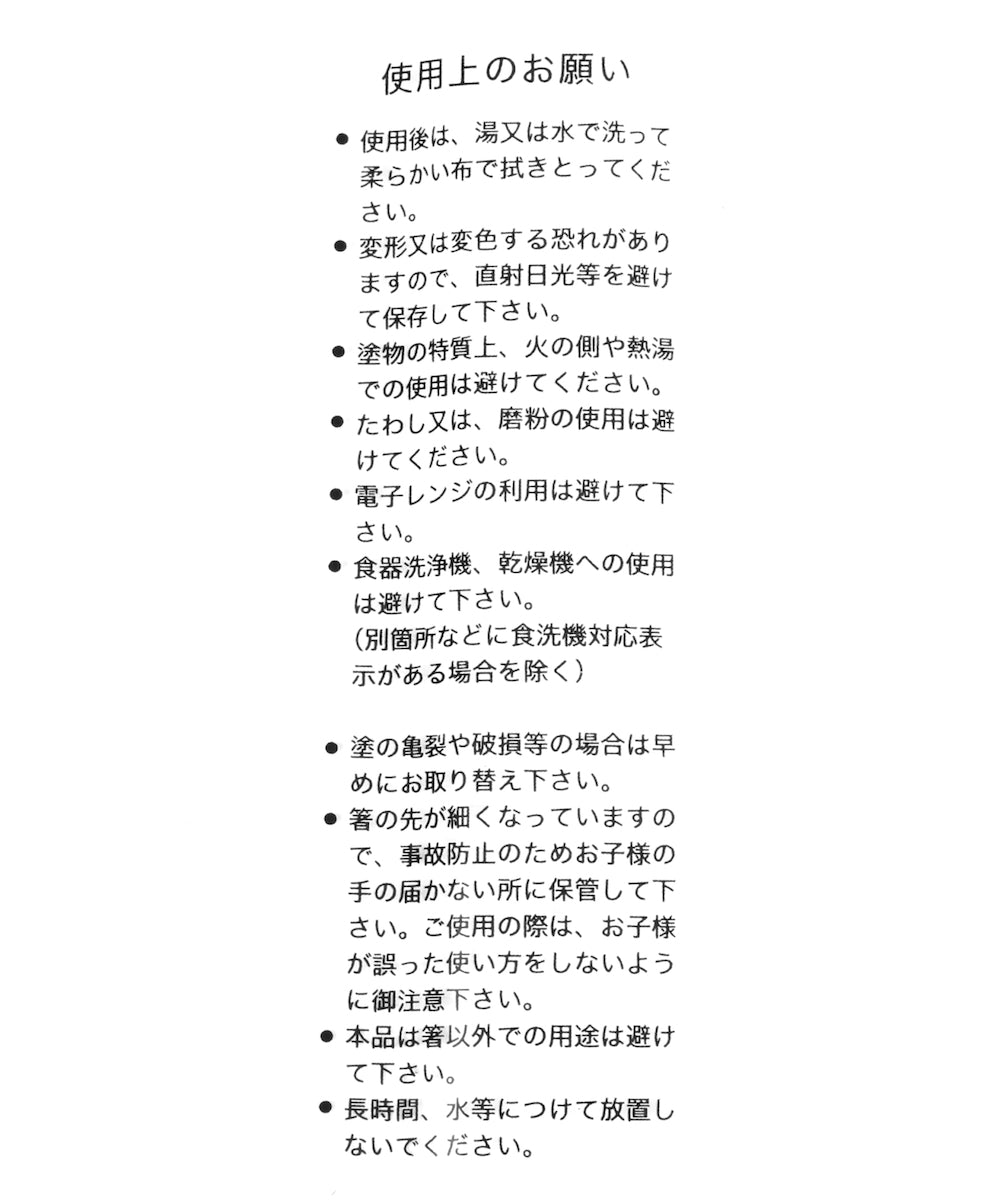 使用上のお願い

● 使用後は、湯又は水で洗って柔らかい布で拭きとってください。

● 変形又は変色する恐れがありますので、直射日光等を避けて保存して下さい。

● 塗物の特質上、火の側や熱湯での使用は避けてください。

● たわし又は、磨粉の使用は避けてください。

● 電子レンジの利用は避けて下さい。

● 食器洗浄機、乾燥機への使用は避けて下さい。
(別箇所などに食洗機対応表示がある場合を除く)

● 塗の亀裂や破損等の場合は早めにお取り替え下さい。

● 箸の先が細くなっていますので、事故防止のためお子様の手の届かない所に保管して下さい。ご使用の際は、お子様が誤った使い方をしないように御注意下さい。

● 本品は箸以外での用途は避けて下さい。

● 長時間、水等につけて放置しないでください。